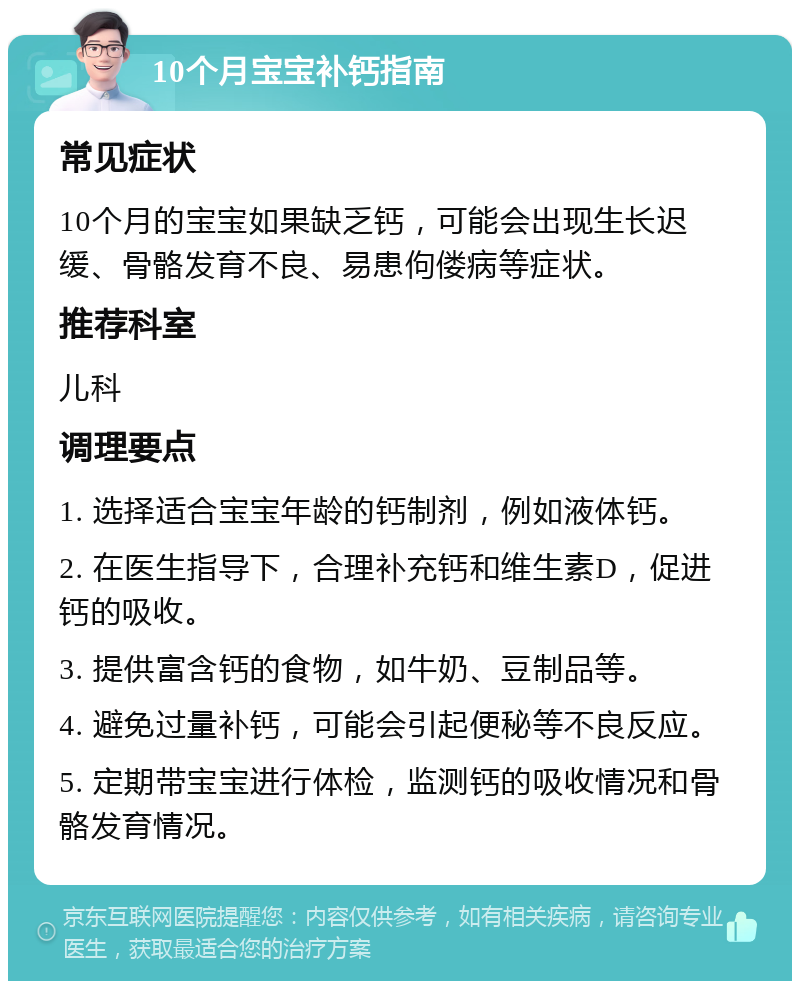 10个月宝宝补钙指南

常见症状

10个月的宝宝如果缺乏钙，可能会出现生长迟缓、骨骼发育不良、易患佝偻病等症状。

推荐科室

儿科

调理要点

1. 选择适合宝宝年龄的钙制剂，例如液体钙。

2. 在医生指导下，合理补充钙和维生素D，促进钙的吸收。

3. 提供富含钙的食物，如牛奶、豆制品等。

4. 避免过量补钙，可能会引起便秘等不良反应。

5. 定期带宝宝进行体检，监测钙的吸收情况和骨骼发育情况。

京东互联网医院提醒您：内容仅供参考，如有相关疾病，请咨询专业医生，获取最适合您的治疗方案